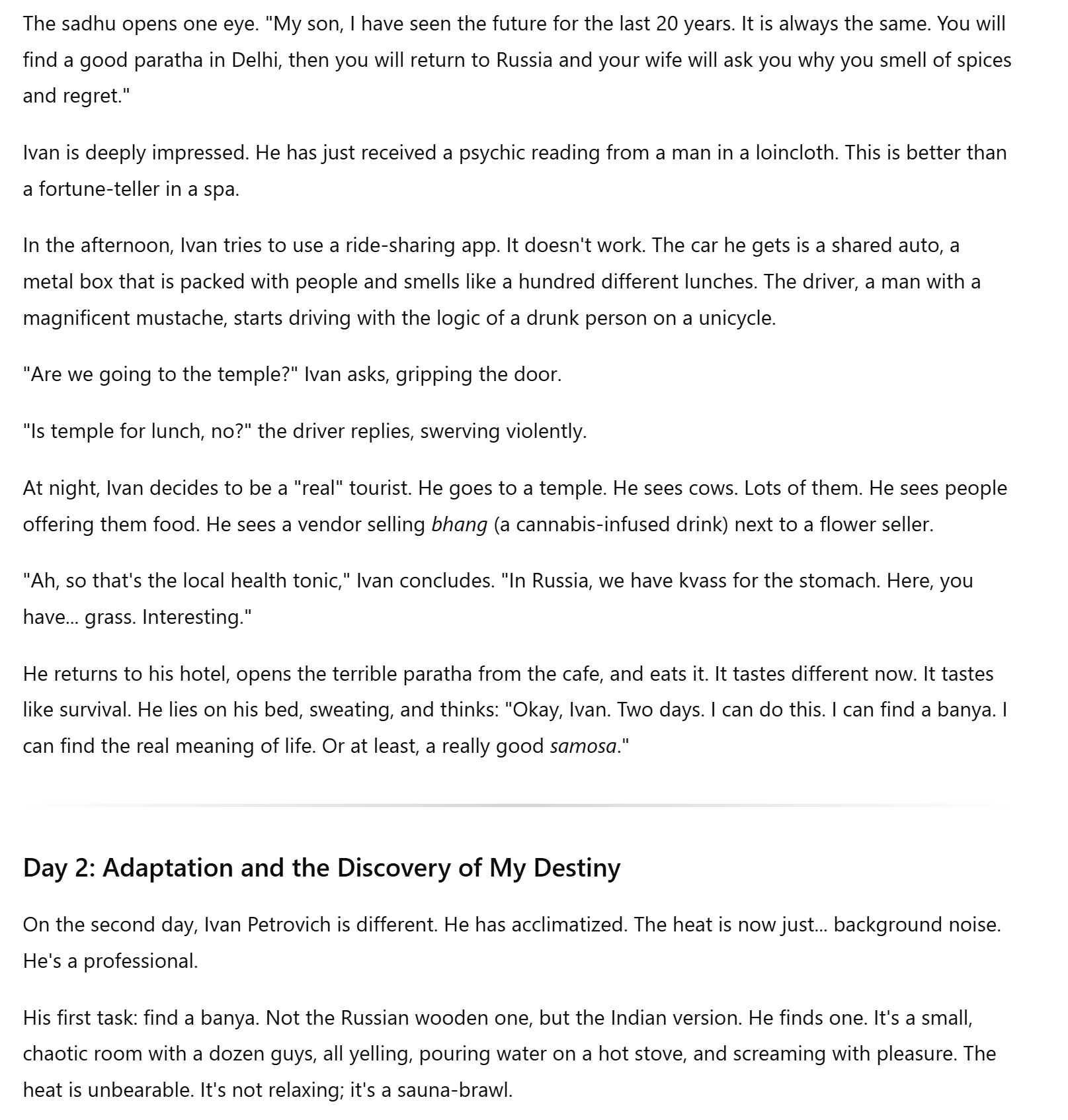 The sadhu opens one eye. "My son, I have seen the future for the last 20 years. It is always the same. You will find a good paratha in Delhi, then you will return to Russia and your wife will ask you why you smell of spices and regret."

Ivan is deeply impressed. He has just received a psychic reading from a man in a loincloth. This is better than a fortune-teller in a spa.

In the afternoon, Ivan tries to use a ride-sharing app. It doesn't work. The car he gets is a shared auto, a metal box that is packed with people and smells like a hundred different lunches. The driver, a man with a magnificent mustache, starts driving with the logic of a drunk person on a unicycle.

"Are we going to the temple?" Ivan asks, gripping the door.

"Is temple for lunch, no?" the driver replies, swerving violently.

At night, Ivan decides to be a "real" tourist. He goes to a temple. He sees cows. Lots of them. He sees people offering them food. He sees a vendor selling bhang (a cannabis-infused drink) next to a flower seller.

"Ah, so that's the local health tonic," Ivan concludes. "In Russia, we have kvass for the stomach. Here, you have... grass. Interesting."

He returns to his hotel, opens the terrible paratha from the cafe, and eats it. It tastes different now. It tastes like survival. He lies on his bed, sweating, and thinks: "Okay, Ivan. Two days. I can do this. I can find a banya. I can find the real meaning of life. Or at least, a really good samosa."

Day 2: Adaptation and the Discovery of My Destiny

On the second day, Ivan Petrovich is different. He has acclimatized. The heat is now just... background noise. He's a professional.

His first task: find a banya. Not the Russian wooden one, but the Indian version. He finds one. It's a small, chaotic room with a dozen guys, all yelling, pouring water on a hot stove, and screaming with pleasure. The heat is unbearable. It's not relaxing; it's a sauna-brawl.